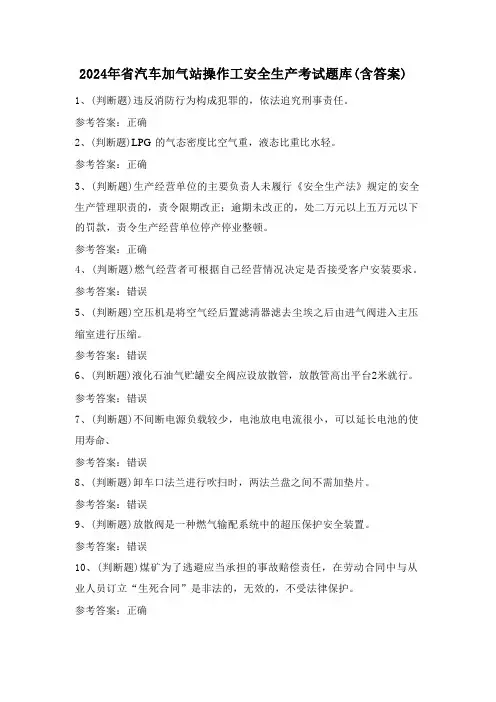 2024年省汽车加气站操作工安全生产考试题库(含答案)

1、(判断题)违反消防行为构成犯罪的，依法追究刑事责任。

参考答案：正确

2、(判断题)LPG 的气态密度比空气重，液态比重比水轻。

参考答案：正确

3、(判断题)生产经营单位的主要负责人未履行《安全生产法》规定的安全生产管理职责的，责令限期改正；逾期未改正的，处二万元以上五万元以下的罚款，责令生产经营单位停产停业整顿。

参考答案：正确

4、(判断题)燃气经营者可根据自己经营情况决定是否接受客户安装要求。

参考答案：错误

5、(判断题)空压机是将空气经后置滤清器滤去尘埃之后由进气阀进入主压缩室进行压缩。

参考答案：错误

6、(判断题)液化石油气贮罐安全阀应设放散管，放散管高出平台2米就行。

参考答案：错误

7、(判断题)不间断电源负载较少，电池放电电流很小，可以延长电池的使用寿命、

参考答案：错误

8、(判断题)卸车口法兰进行吹扫时，两法兰盘之间不需加垫片。

参考答案：错误

9、(判断题)放散阀是一种燃气输配系统中的超压保护安全装置。

参考答案：错误

10、(判断题)煤矿为了逃避应当承担的事故赔偿责任，在劳动合同中与从业人员订立“生死合同”是非法的，无效的，不受法律保护。

参考答案：正确